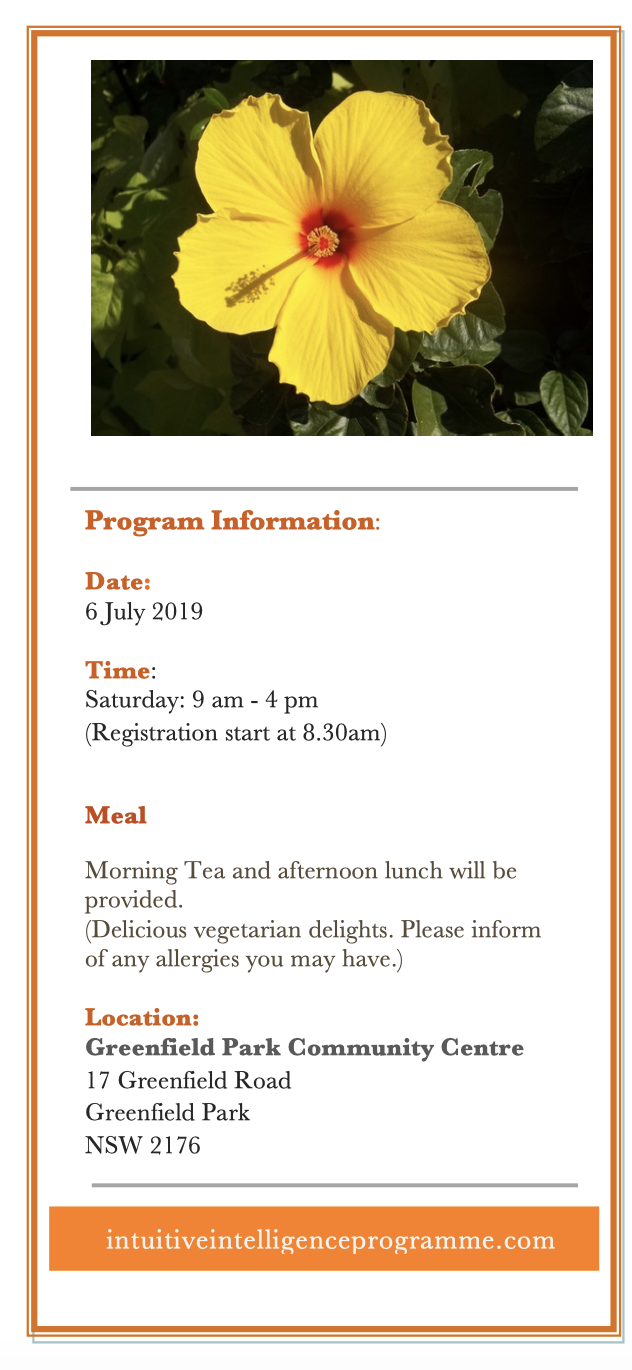 Program Information:

Date:
6 July 2019

Time:
Saturday: 9 am - 4 pm
(Registration start at 8.30am)

Meal

Morning Tea and afternoon lunch will be provided.
(Delicious vegetarian delights. Please inform of any allergies you may have.)

Location:
Greenfield Park Community Centre
17 Greenfield Road
Greenfield Park
NSW 2176

intuitiveintelligenceprogramme.com